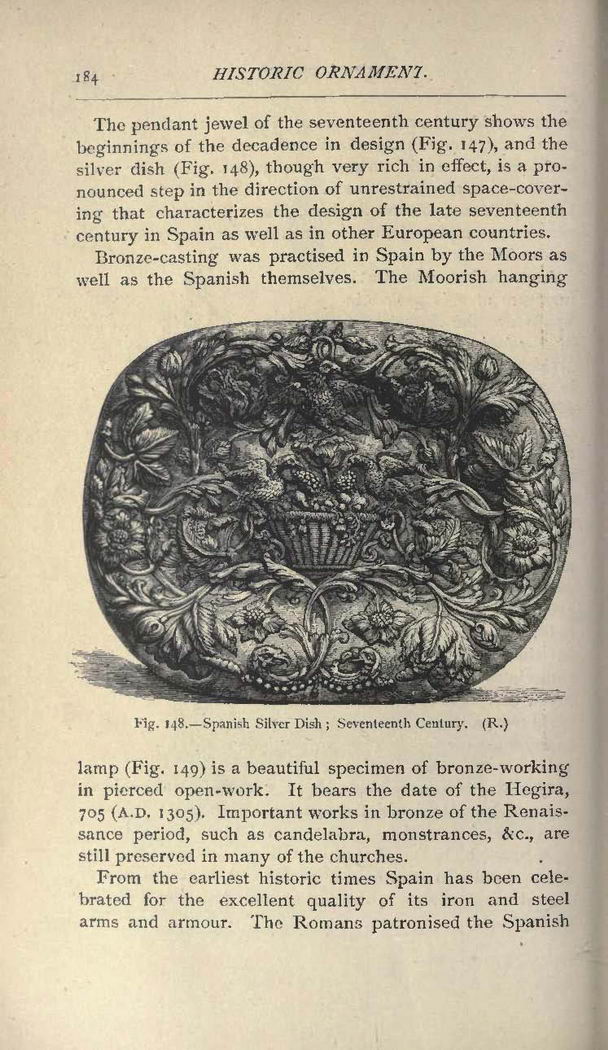 184 HISTORIC ORNAMENT.

The pendant jewel of the seventeenth century shows the beginnings of the decadence in design (Fig. 147), and the silver dish (Fig. 148), though very rich in effect, is a pronounced step in the direction of unrestrained space-covering that characterizes the design of the late seventeenth century in Spain as well as in other European countries.

Bronze-casting was practised in Spain by the Moors as well as the Spanish themselves. The Moorish hanging

Fig. 148.—Spanish Silver Dish; Seventeenth Century. (R.)

lamp (Fig. 149) is a beautiful specimen of bronze-working in pierced open-work. It bears the date of the Hegira, 705 (A.D. 1305). Important works in bronze of the Renaissance period, such as candelabra, monstrances, &c., are still preserved in many of the churches.

From the earliest historic times Spain has been celebrated for the excellent quality of its iron and steel arms and armour. The Romans patronised the Spanish